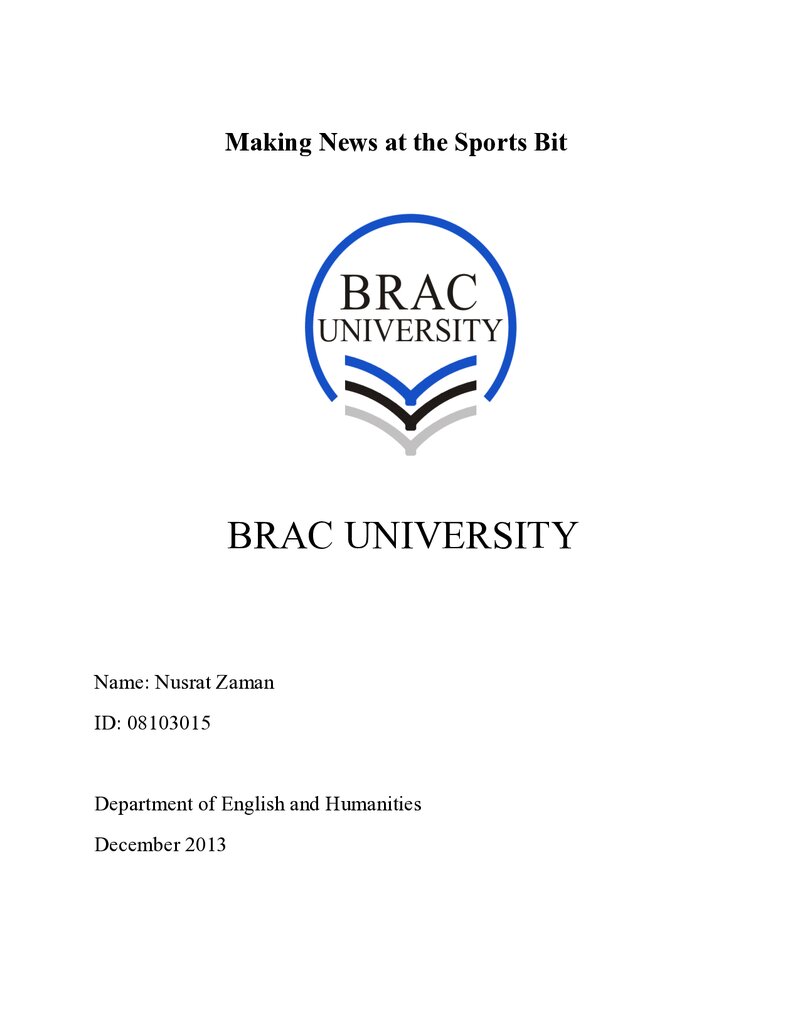 Making News at the Sports Bit

BRAC
UNIVERSITY

BRAC UNIVERSITY

Name: Nusrat Zaman

ID: 08103015

Department of English and Humanities

December 2013